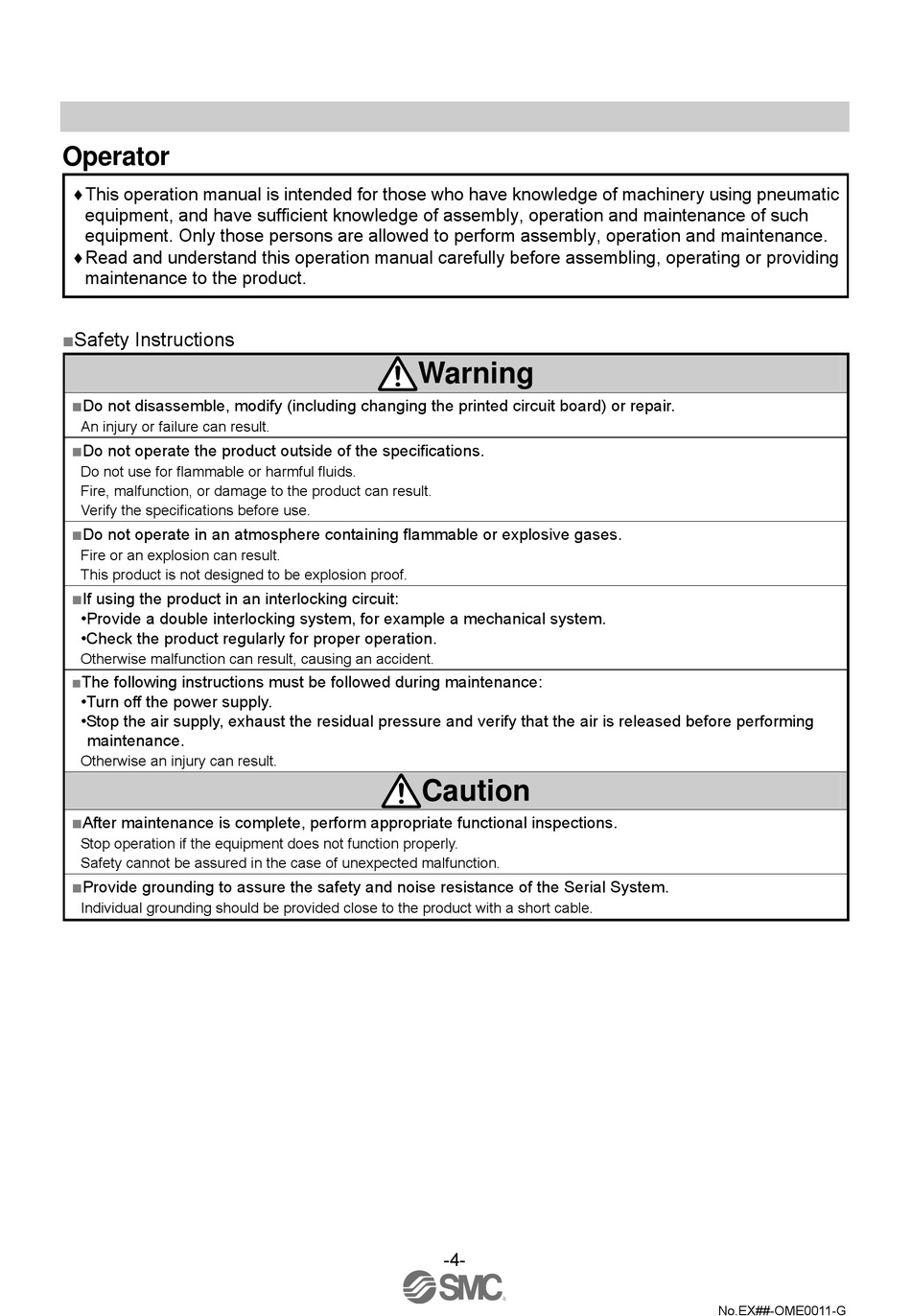 Operator

♦This operation manual is intended for those who have knowledge of machinery using pneumatic equipment, and have sufficient knowledge of assembly, operation and maintenance of such equipment. Only those persons are allowed to perform assembly, operation and maintenance.
♦Read and understand this operation manual carefully before assembling, operating or providing maintenance to the product.

■Safety Instructions

Warning

■Do not disassemble, modify (including changing the printed circuit board) or repair.
An injury or failure can result.

■Do not operate the product outside of the specifications.
Do not use for flammable or harmful fluids.
Fire, malfunction, or damage to the product can result.
Verify the specifications before use.

■Do not operate in an atmosphere containing flammable or explosive gases.
Fire or an explosion can result.
This product is not designed to be explosion proof.

■If using the product in an interlocking circuit:
•Provide a double interlocking system, for example a mechanical system.
•Check the product regularly for proper operation.
Otherwise malfunction can result, causing an accident.

■The following instructions must be followed during maintenance:
•Turn off the power supply.
•Stop the air supply, exhaust the residual pressure and verify that the air is released before performing maintenance.
Otherwise an injury can result.

Caution

■After maintenance is complete, perform appropriate functional inspections.
Stop operation if the equipment does not function properly.
Safety cannot be assured in the case of unexpected malfunction.

■Provide grounding to assure the safety and noise resistance of the Serial System.
Individual grounding should be provided close to the product with a short cable.

-4-
SMC
No.EX##-OME0011-G